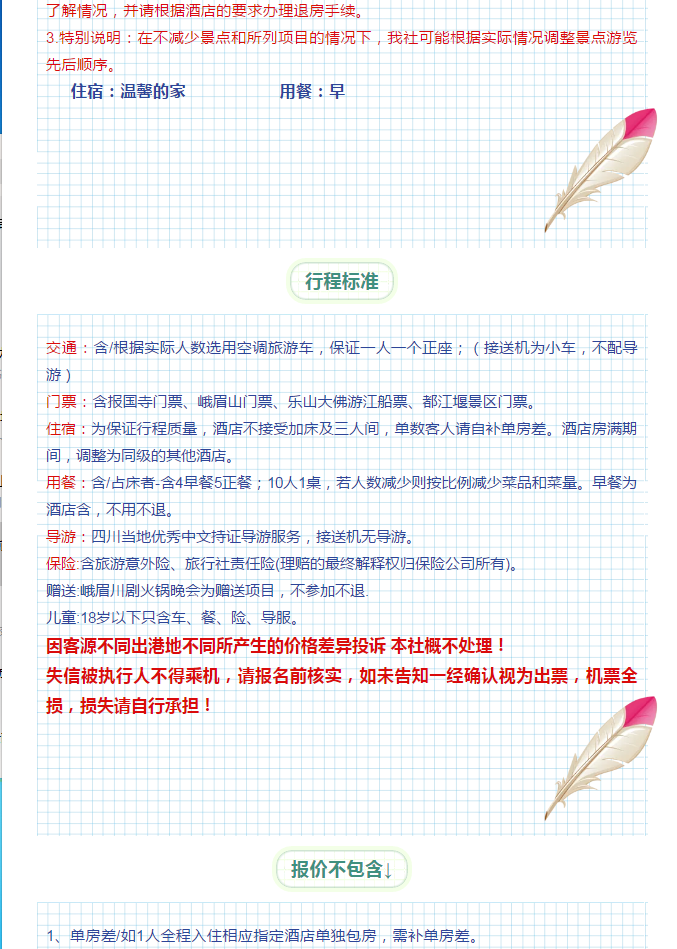 了解情况，并请根据酒店的要求办理退房手续。
3.特别说明：在不减少景点和所列项目的情况下，我社可能根据实际情况调整景点游览先后顺序。

住宿：温馨的家　　　　　用餐：早

行程标准

交通：含/根据实际人数选用空调旅游车，保证一人一个正座；（接送机为小车，不配导游）
门票：含报国寺门票、峨眉山门票、乐山大佛游江船票、都江堰景区门票。
住宿：为保证行程质量，酒店不接受加床及三人间，单数客人请自补单房差。酒店房满期间，调整为同级的其他酒店。
用餐：含/占床者-含4早餐5正餐；10人1桌，若人数减少则按比例减少菜品和菜量。早餐为酒店含，不用不退。
导游：四川当地优秀中文持证导游服务，接送机无导游。
保险:含旅游意外险、旅行社责任险(理赔的最终解释权归保险公司所有)。
赠送:峨眉川剧火锅晚会为赠送项目，不参加不退.
儿童:18岁以下只含车、餐、险、导服。
因客源不同出港地不同所产生的价格差异投诉 本社概不处理！
失信被执行人不得乘机，请报名前核实，如未告知一经确认视为出票，机票全损，损失请自行承担！

报价不包含↓

1、单房差/如1人全程入住相应指定酒店单独包房，需补单房差。